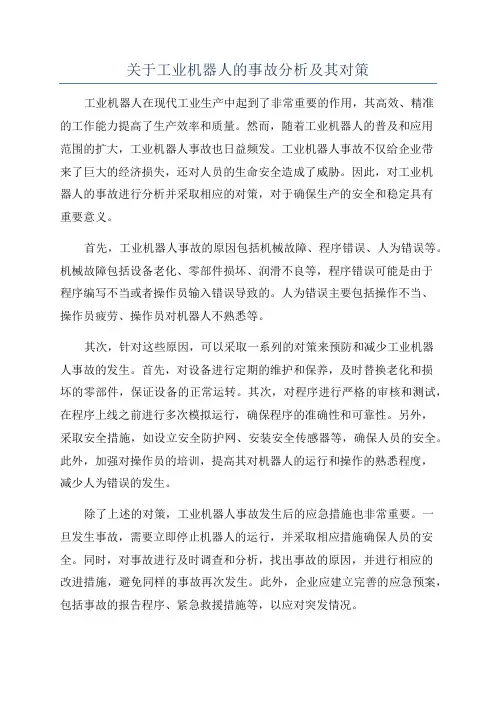 关于工业机器人的事故分析及其对策

工业机器人在现代工业生产中起到了非常重要的作用，其高效、精准的工作能力提高了生产效率和质量。然而，随着工业机器人的普及和应用范围的扩大，工业机器人事故也日益频发。工业机器人事故不仅给企业带来了巨大的经济损失，还对人员的生命安全造成了威胁。因此，对工业机器人的事故进行分析并采取相应的对策，对于确保生产的安全和稳定具有重要意义。

首先，工业机器人事故的原因包括机械故障、程序错误、人为错误等。机械故障包括设备老化、零部件损坏、润滑不良等，程序错误可能是由于程序编写不当或者操作员输入错误导致的。人为错误主要包括操作不当、操作员疲劳、操作员对机器人不熟悉等。

其次，针对这些原因，可以采取一系列的对策来预防和减少工业机器人事故的发生。首先，对设备进行定期的维护和保养，及时替换老化和损坏的零部件，保证设备的正常运转。其次，对程序进行严格的审核和测试，在程序上线之前进行多次模拟运行，确保程序的准确性和可靠性。另外，采取安全措施，如设立安全防护网、安装安全传感器等，确保人员的安全。此外，加强对操作员的培训，提高其对机器人的运行和操作的熟悉程度，减少人为错误的发生。

除了上述的对策，工业机器人事故发生后的应急措施也非常重要。一旦发生事故，需要立即停止机器人的运行，并采取相应措施确保人员的安全。同时，对事故进行及时调查和分析，找出事故的原因，并进行相应的改进措施，避免同样的事故再次发生。此外，企业应建立完善的应急预案，包括事故的报告程序、紧急救援措施等，以应对突发情况。